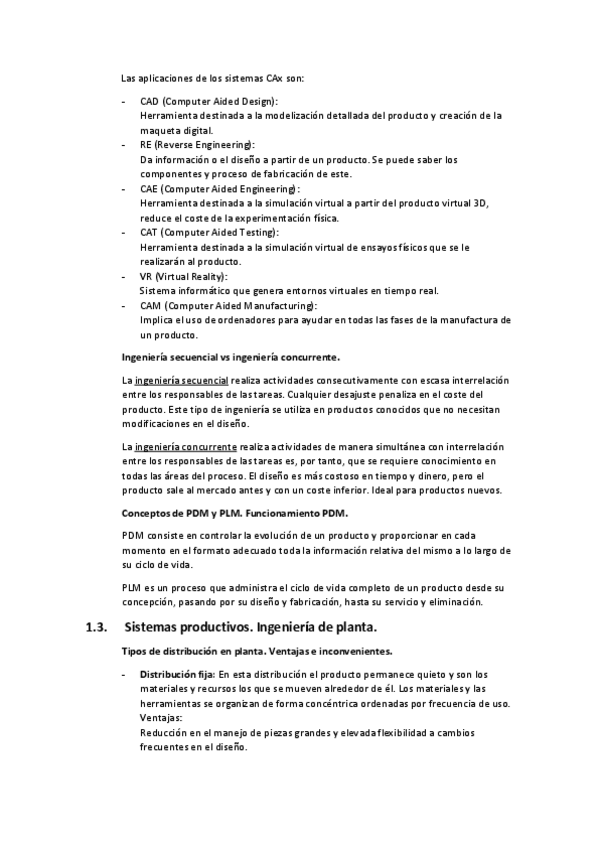 Las aplicaciones de los sistemas CAx son:

- CAD (Computer Aided Design):
Herramienta destinada a la modelización detallada del producto y creación de la maqueta digital.
- RE (Reverse Engineering):
Da información o el diseño a partir de un producto. Se puede saber los componentes y proceso de fabricación de este.
- CAE (Computer Aided Engineering):
Herramienta destinada a la simulación virtual a partir del producto virtual 3D, reduce el coste de la experimentación física.
- CAT (Computer Aided Testing):
Herramienta destinada a la simulación virtual de ensayos físicos que se le realizarán al producto.
- VR (Virtual Reality):
Sistema informático que genera entornos virtuales en tiempo real.
- CAM (Computer Aided Manufacturing):
Implica el uso de ordenadores para ayudar en todas las fases de la manufactura de un producto.

Ingeniería secuencial vs ingeniería concurrente.

La ingeniería secuencial realiza actividades consecutivamente con escasa interrelación entre los responsables de las tareas. Cualquier desajuste penaliza en el coste del producto. Este tipo de ingeniería se utiliza en productos conocidos que no necesitan modificaciones en el diseño.

La ingeniería concurrente realiza actividades de manera simultánea con interrelación entre los responsables de las tareas es, por tanto, que se requiere conocimiento en todas las áreas del proceso. El diseño es más costoso en tiempo y dinero, pero el producto sale al mercado antes y con un coste inferior. Ideal para productos nuevos.

Conceptos de PDM y PLM. Funcionamiento PDM.

PDM consiste en controlar la evolución de un producto y proporcionar en cada momento en el formato adecuado toda la información relativa del mismo a lo largo de su ciclo de vida.

PLM es un proceso que administra el ciclo de vida completo de un producto desde su concepción, pasando por su diseño y fabricación, hasta su servicio y eliminación.

1.3. Sistemas productivos. Ingeniería de planta.

Tipos de distribución en planta. Ventajas e inconvenientes.

- Distribución fija: En esta distribución el producto permanece quieto y son los materiales y recursos los que se mueven alrededor de él. Los materiales y las herramientas se organizan de forma concéntrica ordenadas por frecuencia de uso.
Ventajas:
Reducción en el manejo de piezas grandes y elevada flexibilidad a cambios frecuentes en el diseño.